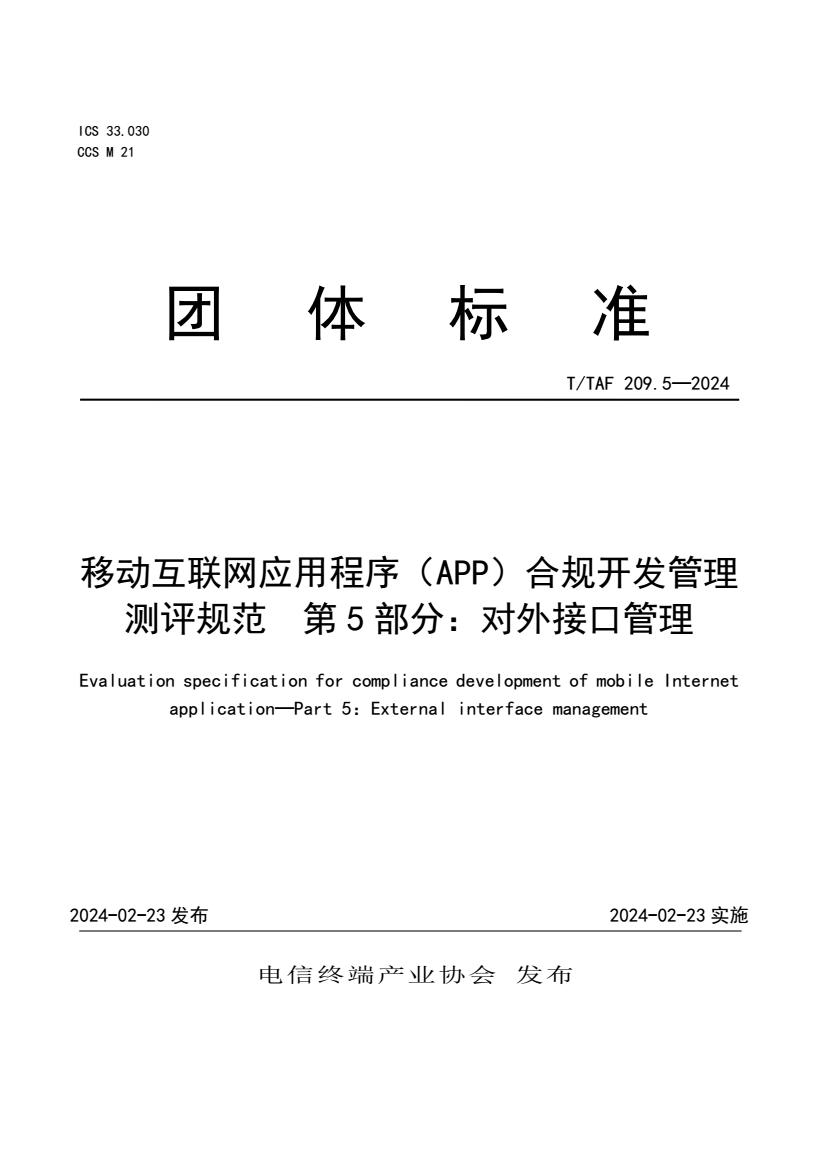 ICS 33.030
CCS M 21

团 体 标 准

T/TAF 209.5—2024

移动互联网应用程序（APP）合规开发管理测评规范 第5部分：对外接口管理

Evaluation specification for compliance development of mobile Internet application—Part 5: External interface management

2024-02-23 发布

2024-02-23 实施

电信终端产业协会 发布